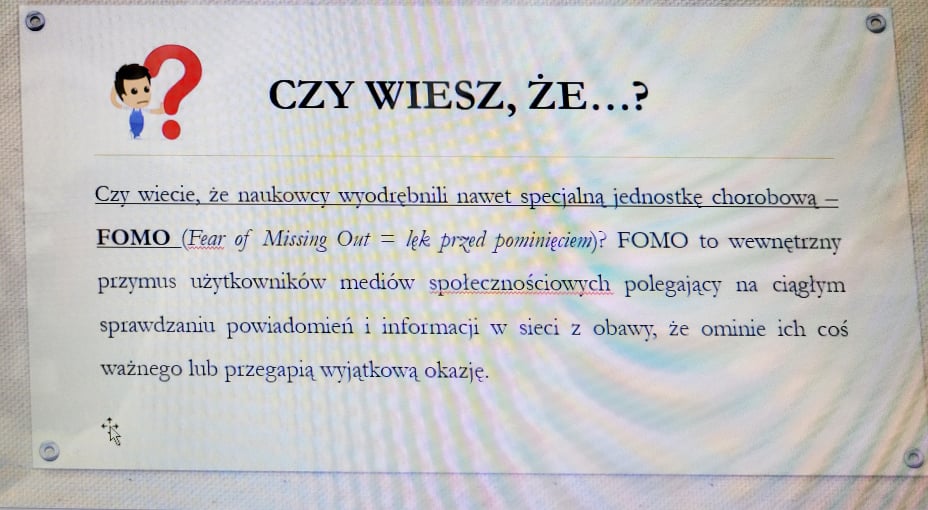 CZY WIESZ, ŻE…?

Czy wiecie, że naukowcy wyodrębnili nawet specjalną jednostkę chorobową – FOMO (Fear of Missing Out = lęk przed pominięciem)? FOMO to wewnętrzny przymus użytkowników mediów społecznościowych polegający na ciągłym sprawdzaniu powiadomień i informacji w sieci z obawy, że ominie ich coś ważnego lub przegapią wyjątkową okazję.